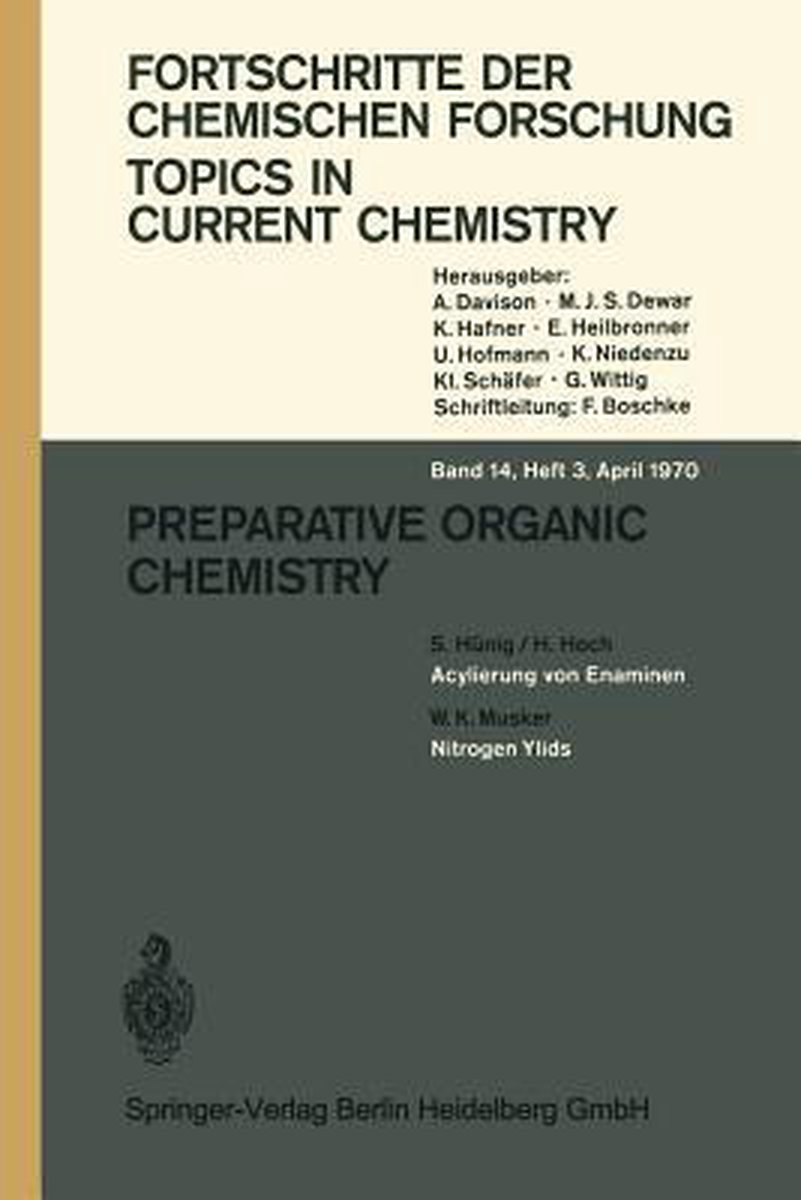 FORTSCHRITTE DER CHEMISCHEN FORSCHUNG
TOPICS IN CURRENT CHEMISTRY

Herausgeber:
A. Davison · M. J. S. Dewar
K. Hafner · E. Heilbronner
U. Hofmann · K. Niedenzu
Kl. Schäfer · G. Wittig
Schriftleitung: F. Boschke

Band 14, Heft 3, April 1970

PREPARATIVE ORGANIC CHEMISTRY

S. Hünig / H. Hoch
Acylierung von Enaminen

W. K. Musker
Nitrogen Ylids

Springer-Verlag Berlin Heidelberg GmbH